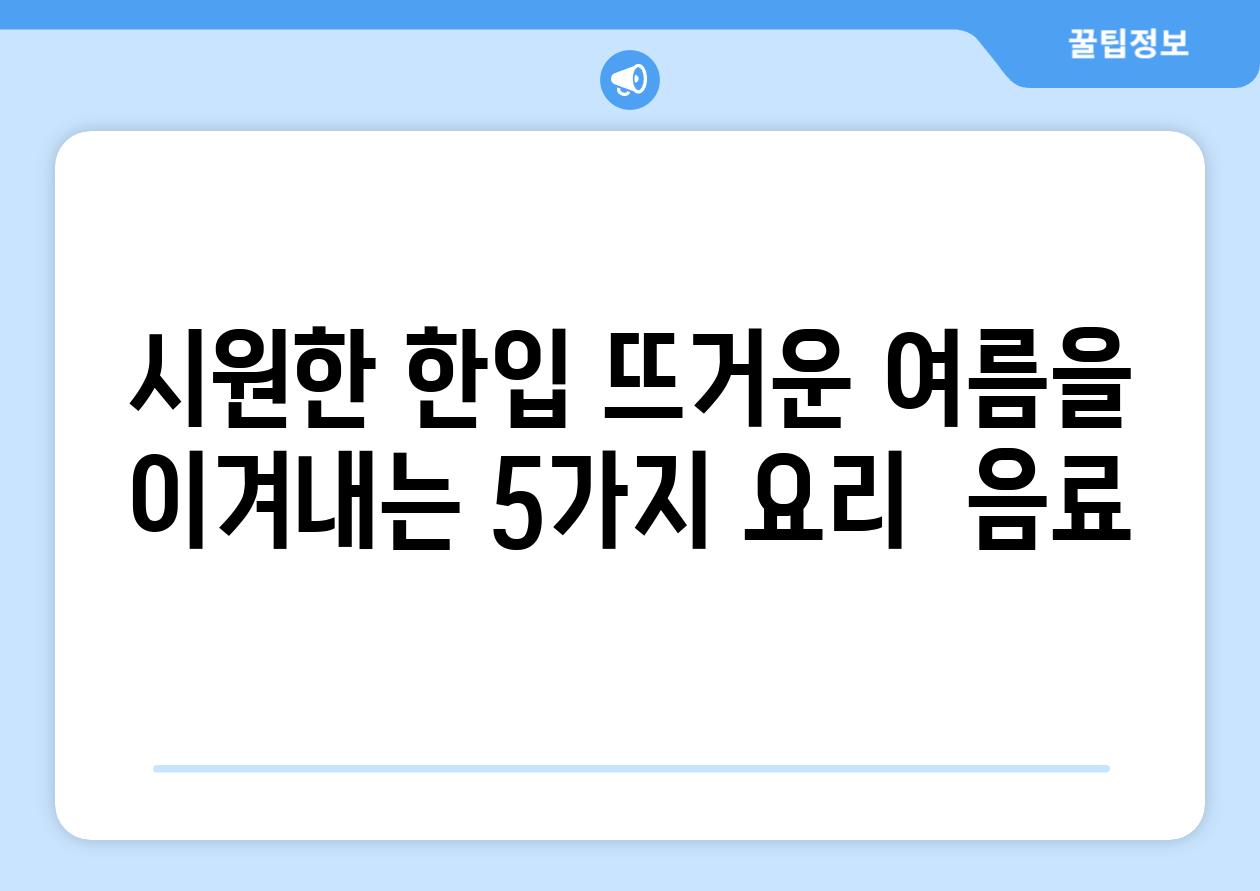 꿀팁정보

시원한 한입 뜨거운 여름을 이겨내는 5가지 요리 음료